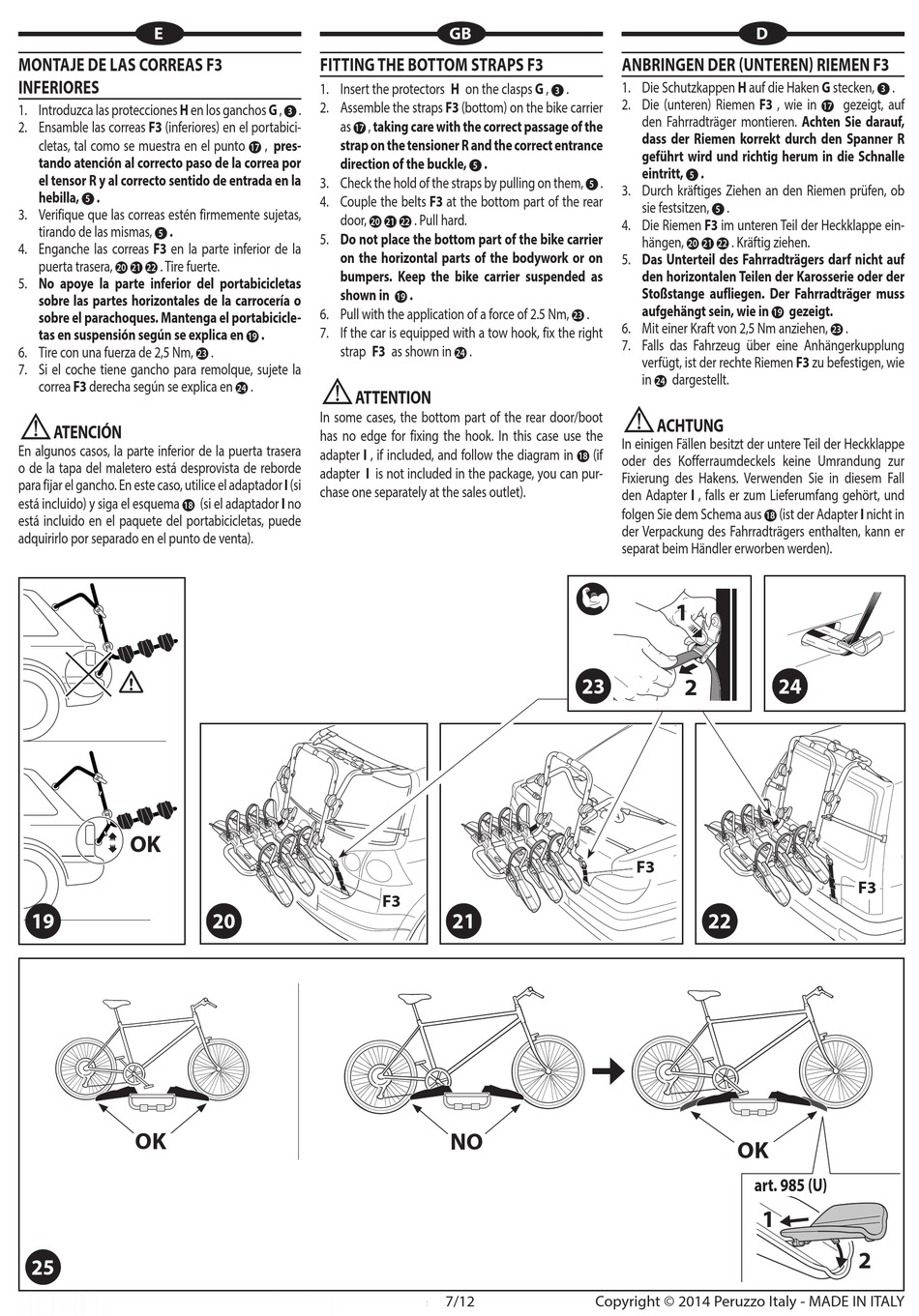 E

MONTAJE DE LAS CORREAS F3 INFERIORES

1. Introduzca las protecciones H en los ganchos G, 3.
2. Ensamble las correas F3 (inferiores) en el portabicicletas, tal como se muestra en el punto 17, prestando atención al correcto paso de la correa por el tensor R y al correcto sentido de entrada en la hebilla, 5.
3. Verifique que las correas estén firmemente sujetas, tirando de las mismas, 5.
4. Enganche las correas F3 en la parte inferior de la puerta trasera, 20 21 22. Tire fuerte.
5. No apoye la parte inferior del portabicicletas sobre las partes horizontales de la carrocería o sobre el parachoques. Mantenga el portabicicletas en suspensión según se explica en 19.
6. Tire con una fuerza de 2,5 Nm, 23.
7. Si el coche tiene gancho para remolque, sujete la correa F3 derecha según se explica en 24.

ATENCIÓN
En algunos casos, la parte inferior de la puerta trasera o de la tapa del maletero está desprovista de reborde para fijar el gancho. En este caso, utilice el adaptador I (si está incluido) y siga el esquema 18 (si el adaptador I no está incluido en el paquete del portabicicletas, puede adquirirlo por separado en el punto de venta).

GB

FITTING THE BOTTOM STRAPS F3

1. Insert the protectors H on the clasps G, 3.
2. Assemble the straps F3 (bottom) on the bike carrier as 17, taking care with the correct passage of the strap on the tensioner R and the correct entrance direction of the buckle, 5.
3. Check the hold of the straps by pulling on them, 5.
4. Couple the belts F3 at the bottom part of the rear door, 20 21 22. Pull hard.
5. Do not place the bottom part of the bike carrier on the horizontal parts of the bodywork or on bumpers. Keep the bike carrier suspended as shown in 19.
6. Pull with the application of a force of 2.5 Nm, 23.
7. If the car is equipped with a tow hook, fix the right strap F3 as shown in 24.

ATTENTION
In some cases, the bottom part of the rear door/boot has no edge for fixing the hook. In this case use the adapter I, if included, and follow the diagram in 18 (if adapter I is not included in the package, you can purchase one separately at the sales outlet).

D

ANBRINGEN DER (UNTEREN) RIEMEN F3

1. Die Schutzkappen H auf die Haken G stecken, 3.
2. Die (unteren) Riemen F3, wie in 17 gezeigt, auf den Fahrradträger montieren. Achten Sie darauf, dass der Riemen korrekt durch den Spanner R geführt wird und richtig herum in die Schnalle eintritt, 5.
3. Durch kräftiges Ziehen an den Riemen prüfen, ob sie festsitzen, 5.
4. Die Riemen F3 im unteren Teil der Heckklappe einhängen, 20 21 22. Kräftig ziehen.
5. Das Unterteil des Fahrradträgers darf nicht auf den horizontalen Teilen der Karosserie oder der Stoßstange aufliegen. Der Fahrradträger muss aufgehängt sein, wie in 19 gezeigt.
6. Mit einer Kraft von 2,5 Nm anziehen, 23.
7. Falls das Fahrzeug über eine Anhängerkupplung verfügt, ist der rechte Riemen F3 zu befestigen, wie in 24 dargestellt.

ACHTUNG
In einigen Fällen besitzt der untere Teil der Heckklappe oder des Kofferraumdeckels keine Umrandung zur Fixierung des Hakens. Verwenden Sie in diesem Fall den Adapter I, falls er zum Lieferumfang gehört, und folgen Sie dem Schema aus 18 (ist der Adapter I nicht in der Verpackung des Fahrradträgers enthalten, kann er separat beim Händler erworben werden).

OK
19
F3
20
F3
21
F3
22
1
2
23
24
OK
NO
OK
art. 985 (U)
1
2
25

7/12
Copyright © 2014 Peruzzo Italy - MADE IN ITALY